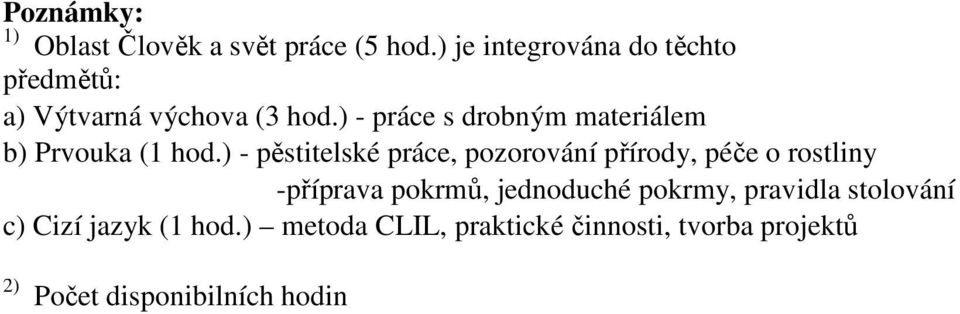 Poznámky:
$^{1)}$ Oblast Člověk a svět práce (5 hod.) je integrována do těchto předmětů:
a) Výtvarná výchova (3 hod.) - práce s drobným materiálem
b) Prvouka (1 hod.) - pěstitelské práce, pozorování přírody, péče o rostliny
-příprava pokrmů, jednoduché pokrmy, pravidla stolování
c) Cizí jazyk (1 hod.) – metoda CLIL, praktické činnosti, tvorba projektů

$^{2)}$ Počet disponibilních hodin